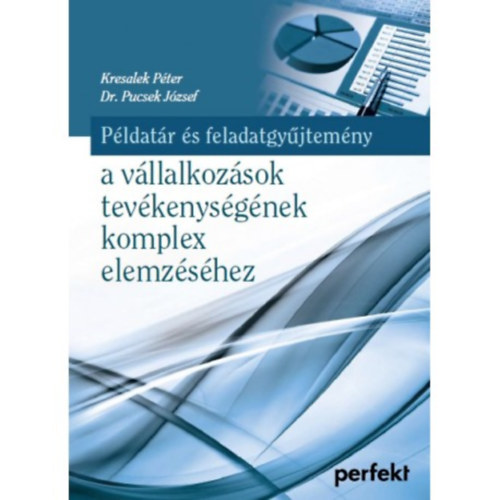 Kresalek Péter
Dr. Pucsek József

Példatár és feladatgyűjtemény

a vállalkozások tevékenységének komplex elemzéséhez

perfekt